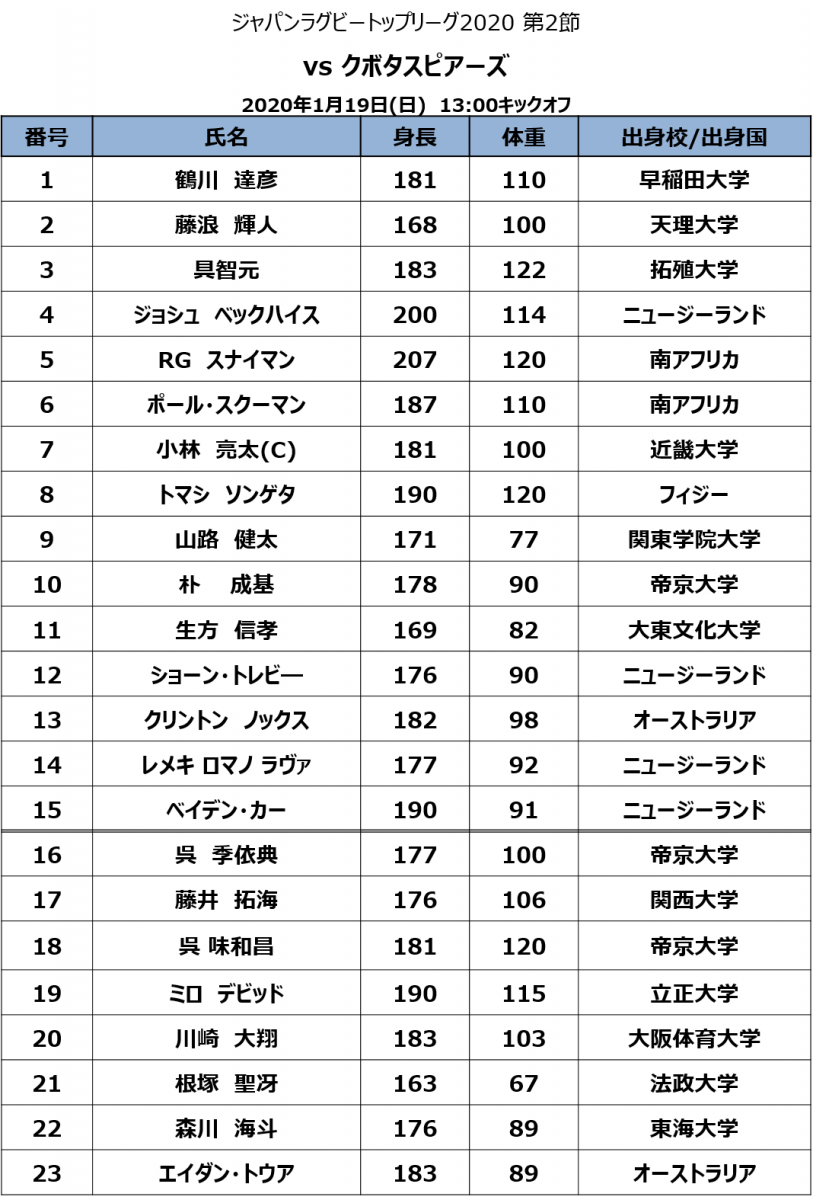 ジャパンラグビートップリーグ2020 第2節

vs クボタスピアーズ

2020年1月19日(日) 13:00キックオフ

| 番号 | 氏名 | 身長 | 体重 | 出身校/出身国 |
|---|---|---|---|---|
| 1 | 鶴川 達彦 | 181 | 110 | 早稲田大学 |
| 2 | 藤浪 輝人 | 168 | 100 | 天理大学 |
| 3 | 具智元 | 183 | 122 | 拓殖大学 |
| 4 | ジョシュ ベックハイス | 200 | 114 | ニュージーランド |
| 5 | RG スナイマン | 207 | 120 | 南アフリカ |
| 6 | ポール・スクーマン | 187 | 110 | 南アフリカ |
| 7 | 小林 亮太(C) | 181 | 100 | 近畿大学 |
| 8 | トマシ ソンゲタ | 190 | 120 | フィジー |
| 9 | 山路 健太 | 171 | 77 | 関東学院大学 |
| 10 | 朴 成基 | 178 | 90 | 帝京大学 |
| 11 | 生方 信孝 | 169 | 82 | 大東文化大学 |
| 12 | ショーン・トレビー | 176 | 90 | ニュージーランド |
| 13 | クリントン ノックス | 182 | 98 | オーストラリア |
| 14 | レメキ ロマノ ラヴァ | 177 | 92 | ニュージーランド |
| 15 | ベイデン・カー | 190 | 91 | ニュージーランド |
| 16 | 呉 季依典 | 177 | 100 | 帝京大学 |
| 17 | 藤井 拓海 | 176 | 106 | 関西大学 |
| 18 | 呉 味和昌 | 181 | 120 | 帝京大学 |
| 19 | ミロ デビッド | 190 | 115 | 立正大学 |
| 20 | 川崎 大翔 | 183 | 103 | 大阪体育大学 |
| 21 | 根塚 聖冴 | 163 | 67 | 法政大学 |
| 22 | 森川 海斗 | 176 | 89 | 東海大学 |
| 23 | エイダン・トウア | 183 | 89 | オーストラリア |